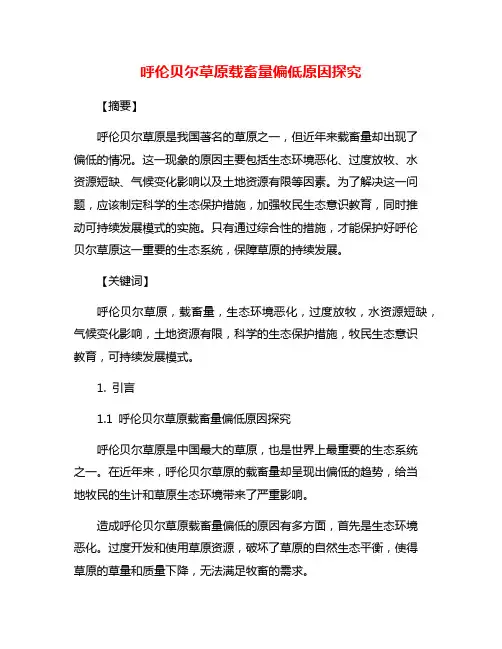 呼伦贝尔草原载畜量偏低原因探究

【摘要】

呼伦贝尔草原是我国著名的草原之一，但近年来载畜量却出现了偏低的情况。这一现象的原因主要包括生态环境恶化、过度放牧、水资源短缺、气候变化影响以及土地资源有限等因素。为了解决这一问题，应该制定科学的生态保护措施，加强牧民生态意识教育，同时推动可持续发展模式的实施。只有通过综合性的措施，才能保护好呼伦贝尔草原这一重要的生态系统，保障草原的持续发展。

【关键词】

呼伦贝尔草原，载畜量，生态环境恶化，过度放牧，水资源短缺，气候变化影响，土地资源有限，科学的生态保护措施，牧民生态意识教育，可持续发展模式。

1. 引言

1.1 呼伦贝尔草原载畜量偏低原因探究

呼伦贝尔草原是中国最大的草原，也是世界上最重要的生态系统之一。在近年来，呼伦贝尔草原的载畜量却呈现出偏低的趋势，给当地牧民的生计和草原生态环境带来了严重影响。

造成呼伦贝尔草原载畜量偏低的原因有多方面，首先是生态环境恶化。过度开发和使用草原资源，破坏了草原的自然生态平衡，使得草原的草量和质量下降，无法满足牧畜的需求。